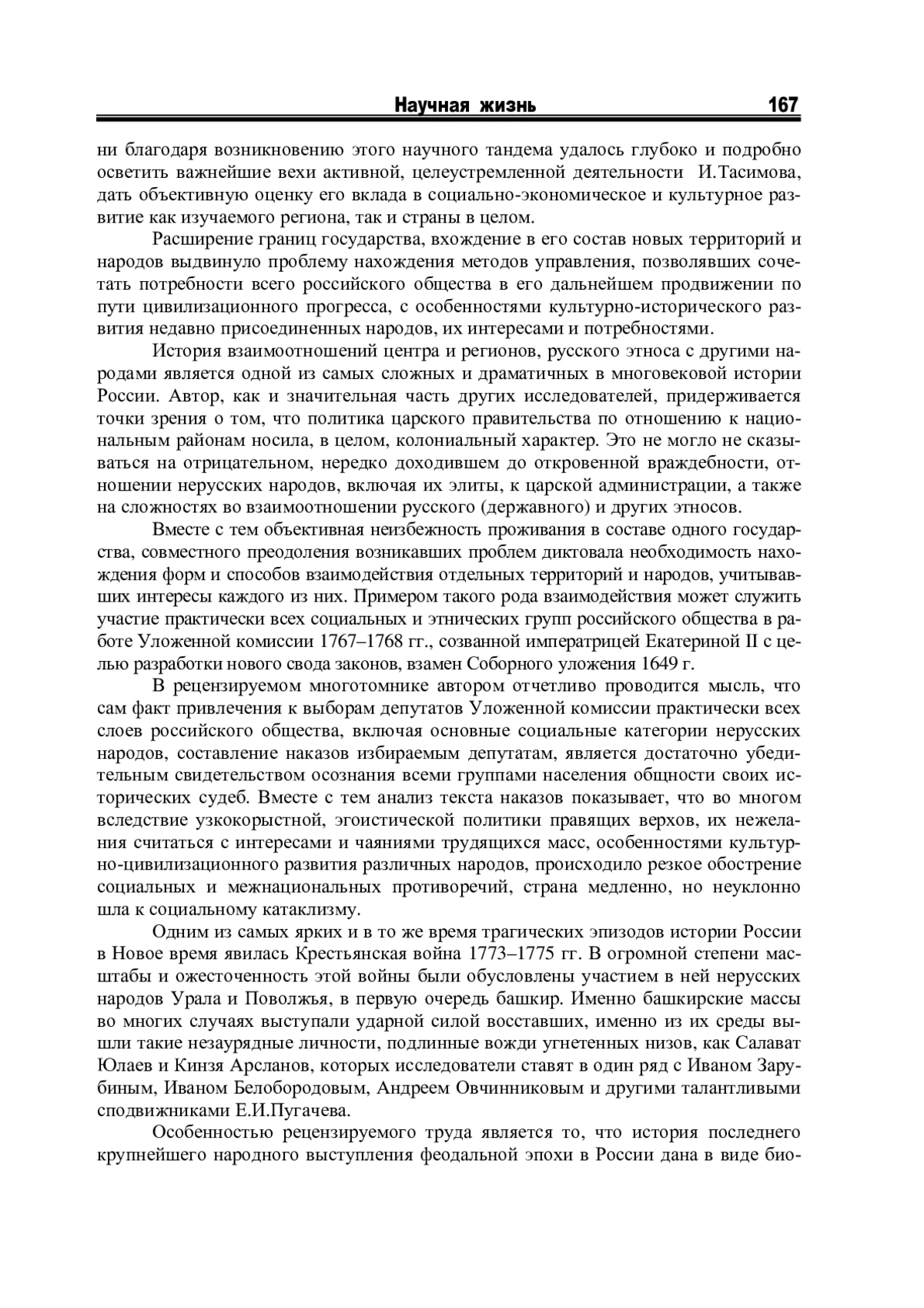 Научная жизнь 167

ни благодаря возникновению этого научного тандема удалось глубоко и подробно осветить важнейшие вехи активной, целеустремленной деятельности И.Тасимова, дать объективную оценку его вклада в социально-экономическое и культурное развитие как изучаемого региона, так и страны в целом.

Расширение границ государства, вхождение в его состав новых территорий и народов выдвинуло проблему нахождения методов управления, позволявших сочетать потребности всего российского общества в его дальнейшем продвижении по пути цивилизационного прогресса, с особенностями культурно-исторического развития недавно присоединенных народов, их интересами и потребностями.

История взаимоотношений центра и регионов, русского этноса с другими народами является одной из самых сложных и драматичных в многовековой истории России. Автор, как и значительная часть других исследователей, придерживается точки зрения о том, что политика царского правительства по отношению к национальным районам носила, в целом, колониальный характер. Это не могло не сказываться на отрицательном, нередко доходившем до откровенной враждебности, отношении нерусских народов, включая их элиты, к царской администрации, а также на сложностях во взаимоотношении русского (державного) и других этносов.

Вместе с тем объективная неизбежность проживания в составе одного государства, совместного преодоления возникавших проблем диктовала необходимость нахождения форм и способов взаимодействия отдельных территорий и народов, учитывавших интересы каждого из них. Примером такого рода взаимодействия может служить участие практически всех социальных и этнических групп российского общества в работе Уложенной комиссии 1767–1768 гг., созванной императрицей Екатериной II с целью разработки нового свода законов, взамен Соборного уложения 1649 г.

В рецензируемом многотомнике автором отчетливо проводится мысль, что сам факт привлечения к выборам депутатов Уложенной комиссии практически всех слоев российского общества, включая основные социальные категории нерусских народов, составление наказов избираемым депутатам, является достаточно убедительным свидетельством осознания всеми группами населения общности своих исторических судеб. Вместе с тем анализ текста наказов показывает, что во многом вследствие узкокорыстной, эгоистической политики правящих верхов, их нежелания считаться с интересами и чаяниями трудящихся масс, особенностями культурно-цивилизационного развития различных народов, происходило резкое обострение социальных и межнациональных противоречий, страна медленно, но неуклонно шла к социальному катаклизму.

Одним из самых ярких и в то же время трагических эпизодов истории России в Новое время явилась Крестьянская война 1773–1775 гг. В огромной степени масштабы и ожесточенность этой войны были обусловлены участием в ней нерусских народов Урала и Поволжья, в первую очередь башкир. Именно башкирские массы во многих случаях выступали ударной силой восставших, именно из их среды вышли такие незаурядные личности, подлинные вожди угнетенных низов, как Салават Юлаев и Кинзя Арсланов, которых исследователи ставят в один ряд с Иваном Зарубиным, Иваном Белобородовым, Андреем Овчинниковым и другими талантливыми сподвижниками Е.И.Пугачева.

Особенностью рецензируемого труда является то, что история последнего крупнейшего народного выступления феодальной эпохи в России дана в виде био-